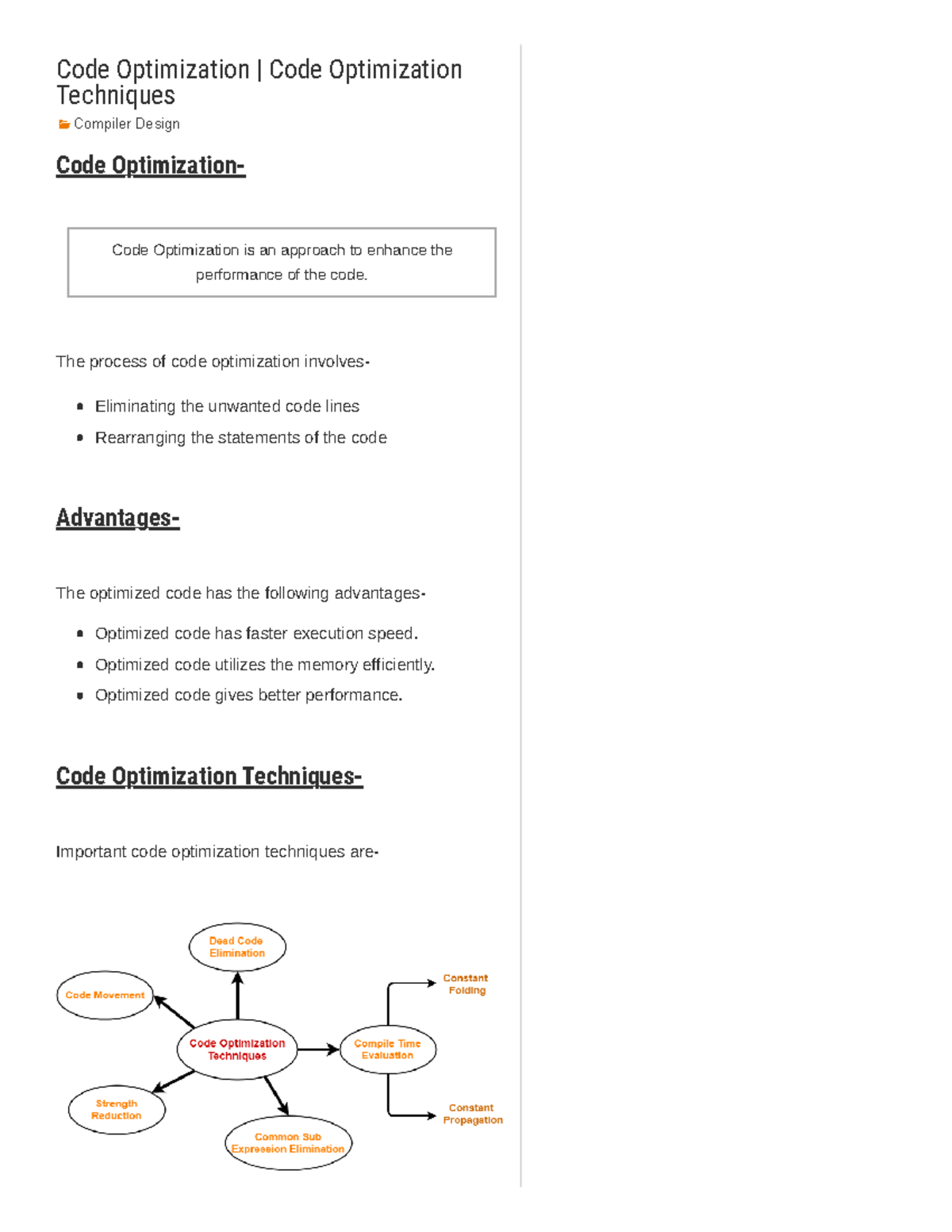 Code Optimization | Code Optimization Techniques

Compiler Design

Code Optimization-

Code Optimization is an approach to enhance the performance of the code.

The process of code optimization involves-

- Eliminating the unwanted code lines
- Rearranging the statements of the code

Advantages-

The optimized code has the following advantages-

- Optimized code has faster execution speed.
- Optimized code utilizes the memory efficiently.
- Optimized code gives better performance.

Code Optimization Techniques-

Important code optimization techniques are-

Dead Code Elimination

Code Movement

Code Optimization Techniques

Compile Time Evaluation

Constant Folding

Constant Propagation

Strength Reduction

Common Sub Expression Elimination